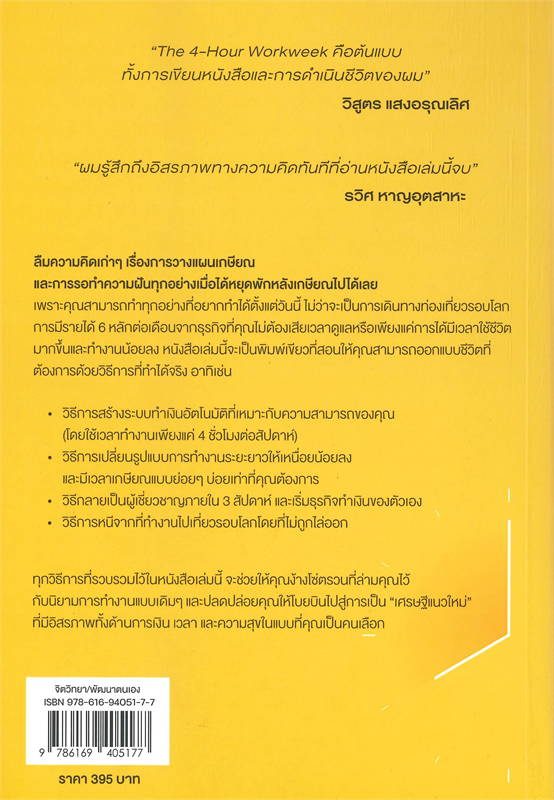 "The 4-Hour Workweek คือต้นแบบ ทั้งการเขียนหนังสือและการดำเนินชีวิตของผม"

วิสูตร แสงอรุณเลิศ

"ผมรู้สึกถึงอิสรภาพทางความคิดทันทีที่อ่านหนังสือเล่มนี้จบ"

รวิศ หาญอุตสาหะ

ลืมความคิดเก่าๆ เรื่องการวางแผนเกษียณ และการรอทำความฝันทุกอย่างเมื่อได้หยุดพักหลังเกษียณไปได้เลย

เพราะคุณสามารถทำทุกอย่างที่อยากทำได้ตั้งแต่วันนี้ ไม่ว่าจะเป็นการเดินทางท่องเที่ยวรอบโลก การมีรายได้ 6 หลักต่อเดือนจากธุรกิจที่คุณไม่ต้องเสียเวลาดูแลหรือเพียงแค่การได้มีเวลาใช้ชีวิตมากขึ้นและทำงานน้อยลง หนังสือเล่มนี้จะเป็นพิมพ์เขียวที่สอนให้คุณสามารถออกแบบชีวิตที่ต้องการด้วยวิธีการที่ทำได้จริง อาทิเช่น

• วิธีการสร้างระบบทำเงินอัตโนมัติที่เหมาะกับความสามารถของคุณ (โดยใช้เวลาทำงานเพียงแค่ 4 ชั่วโมงต่อสัปดาห์)
• วิธีการเปลี่ยนรูปแบบการทำงานระยะยาวให้เหนื่อยน้อยลง และมีเวลาเกษียณแบบย่อยๆ บ่อยเท่าที่คุณต้องการ
• วิธีกลายเป็นผู้เชี่ยวชาญภายใน 3 สัปดาห์ และเริ่มธุรกิจทำเงินของตัวเอง
• วิธีการหนีจากที่ทำงานไปเที่ยวรอบโลกโดยที่ไม่ถูกไล่ออก

ทุกวิธีการที่รวบรวมไว้ในหนังสือเล่มนี้ จะช่วยให้คุณง้างโซ่ตรวนที่ล่ามคุณไว้กับนิยามการทำงานแบบเดิมๆ และปลดปล่อยคุณให้โบยบินไปสู่การเป็น "เศรษฐีแนวใหม่" ที่มีอิสรภาพทั้งด้านการเงิน เวลา และความสุขในแบบที่คุณเป็นคนเลือก

จิตวิทยา/พัฒนาตนเอง
ISBN 978-616-94051-7-7
9 786169 405177

ราคา 395 บาท